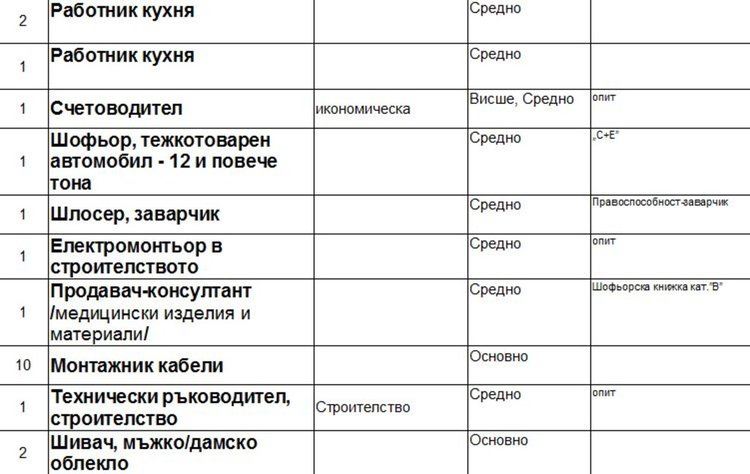 | 2 | Работник кухня | | Средно | |
|---|---|---|---|---|
| 1 | Работник кухня | | Средно | |
| 1 | Счетоводител | икономическа | Висше, Средно | опит |
| 1 | Шофьор, тежкотоварен автомобил - 12 и повече тона | | Средно | „С+Е" |
| 1 | Шлосер, заварчик | | Средно | Правоспособност-заварчик |
| 1 | Електромонтьор в строителството | | Средно | опит |
| 1 | Продавач-консултант /медицински изделия и материали/ | | Средно | Шофьорска книжка кат."В" |
| 10 | Монтажник кабели | | Основно | |
| 1 | Технически ръководител, строителство | Строителство | Средно | опит |
| 2 | Шивач, мъжко/дамско облекло | | Основно | |